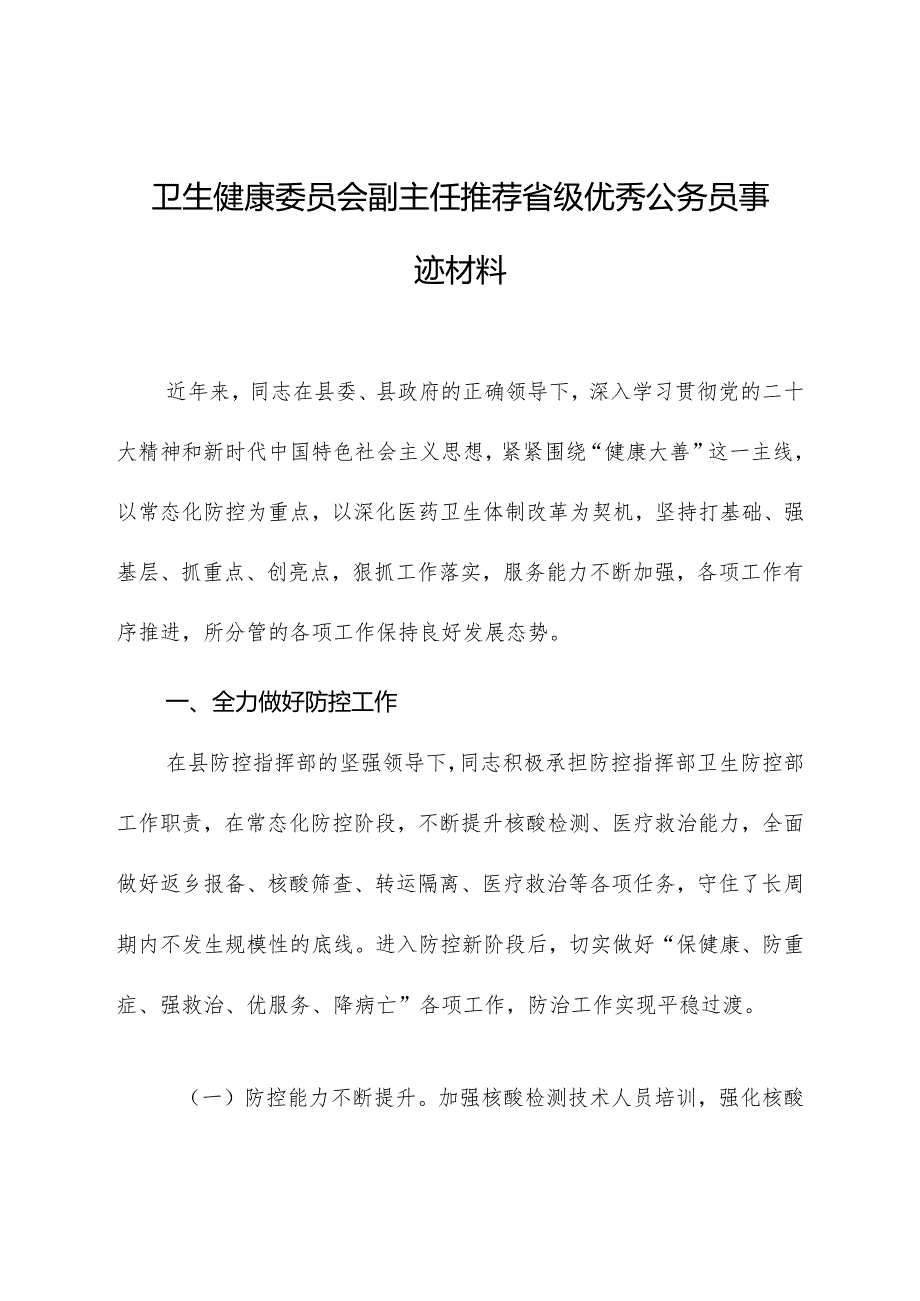 卫生健康委员会副主任推荐省级优秀公务员事迹材料

近年来，同志在县委、县政府的正确领导下，深入学习贯彻党的二十大精神和新时代中国特色社会主义思想，紧紧围绕“健康大善”这一主线，以常态化防控为重点，以深化医药卫生体制改革为契机，坚持打基础、强基层、抓重点、创亮点，狠抓工作落实，服务能力不断加强，各项工作有序推进，所分管的各项工作保持良好发展态势。

一、全力做好防控工作

在县防控指挥部的坚强领导下，同志积极承担防控指挥部卫生防控部工作职责，在常态化防控阶段，不断提升核酸检测、医疗救治能力，全面做好返乡报备、核酸筛查、转运隔离、医疗救治等各项任务，守住了长周期内不发生规模性的底线。进入防控新阶段后，切实做好“保健康、防重症、强救治、优服务、降病亡”各项工作，防治工作实现平稳过渡。

（一）防控能力不断提升。加强核酸检测技术人员培训，强化核酸